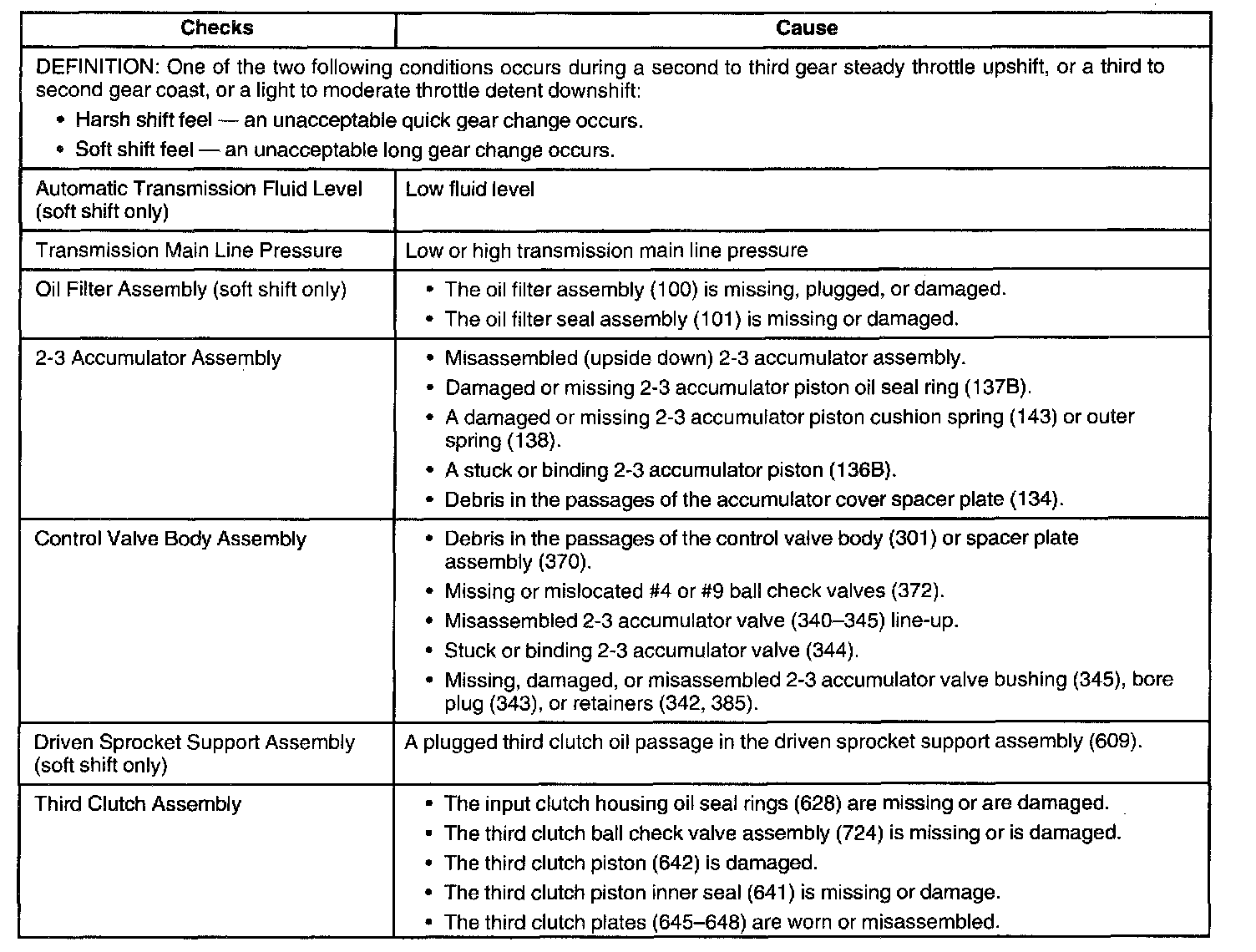 | Checks | Cause |
|---|---|
| DEFINITION: One of the two following conditions occurs during a second to third gear steady throttle upshift, or a third to second gear coast, or a light to moderate throttle detent downshift: • Harsh shift feel — an unacceptable quick gear change occurs. • Soft shift feel — an unacceptable long gear change occurs. | |
| Automatic Transmission Fluid Level (soft shift only) | Low fluid level |
| Transmission Main Line Pressure | Low or high transmission main line pressure |
| Oil Filter Assembly (soft shift only) | • The oil filter assembly (100) is missing, plugged, or damaged. • The oil filter seal assembly (101) is missing or damaged. |
| 2-3 Accumulator Assembly | • Misassembled (upside down) 2-3 accumulator assembly. • Damaged or missing 2-3 accumulator piston oil seal ring (137B). • A damaged or missing 2-3 accumulator piston cushion spring (143) or outer spring (138). • A stuck or binding 2-3 accumulator piston (136B). • Debris in the passages of the accumulator cover spacer plate (134). |
| Control Valve Body Assembly | • Debris in the passages of the control valve body (301) or spacer plate assembly (370). • Missing or mislocated #4 or #9 ball check valves (372). • Misassembled 2-3 accumulator valve (340–345) line-up. • Stuck or binding 2-3 accumulator valve (344). • Missing, damaged, or misassembled 2-3 accumulator valve bushing (345), bore plug (343), or retainers (342, 385). |
| Driven Sprocket Support Assembly (soft shift only) | A plugged third clutch oil passage in the driven sprocket support assembly (609). |
| Third Clutch Assembly | • The input clutch housing oil seal rings (628) are missing or are damaged. • The third clutch ball check valve assembly (724) is missing or is damaged. • The third clutch piston (642) is damaged. • The third clutch piston inner seal (641) is missing or damage. • The third clutch plates (645–648) are worn or misassembled. |